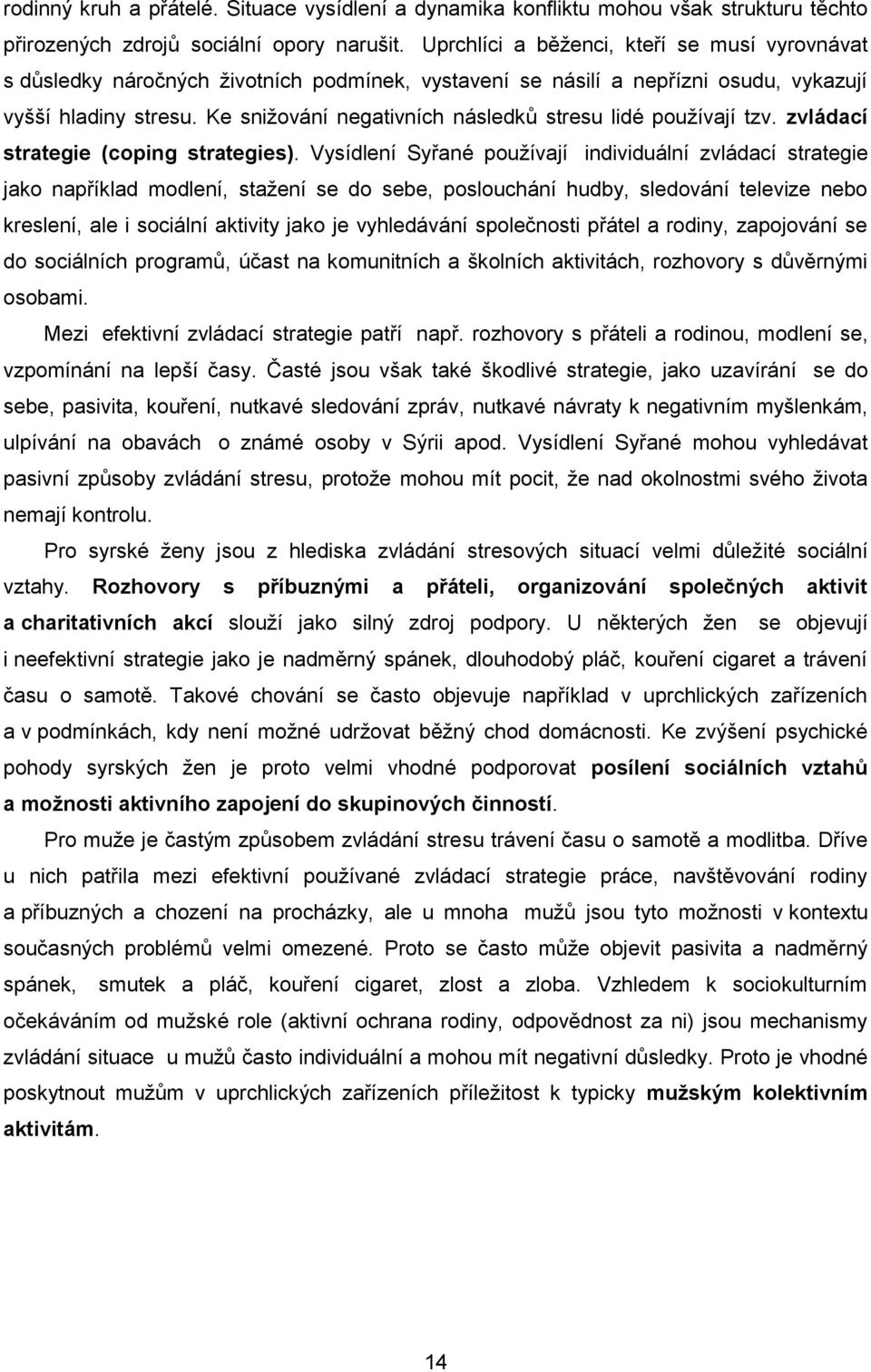 rodinný kruh a přátelé. Situace vysídlení a dynamika konfliktu mohou však strukturu těchto přirozených zdrojů sociální opory narušit. Uprchlíci a běženci, kteří se musí vyrovnávat s důsledky náročných životních podmínek, vystavení se násilí a nepřízni osudu, vykazují vyšší hladiny stresu. Ke snižování negativních následků stresu lidé používají tzv. zvládací strategie (coping strategies). Vysídlení Syřané používají individuální zvládací strategie jako například modlení, stažení se do sebe, poslouchání hudby, sledování televize nebo kreslení, ale i sociální aktivity jako je vyhledávání společnosti přátel a rodiny, zapojování se do sociálních programů, účast na komunitních a školních aktivitách, rozhovory s důvěrnými osobami.

Mezi efektivní zvládací strategie patří např. rozhovory s přáteli a rodinou, modlení se, vzpomínání na lepší časy. Časté jsou však také škodlivé strategie, jako uzavírání se do sebe, pasivita, kouření, nutkavé sledování zpráv, nutkavé návraty k negativním myšlenkám, ulpívání na obavách o známé osoby v Sýrii apod. Vysídlení Syřané mohou vyhledávat pasivní způsoby zvládání stresu, protože mohou mít pocit, že nad okolnostmi svého života nemají kontrolu.

Pro syrské ženy jsou z hlediska zvládání stresových situací velmi důležité sociální vztahy. Rozhovory s příbuznými a přáteli, organizování společných aktivit a charitativních akcí slouží jako silný zdroj podpory. U některých žen se objevují i neefektivní strategie jako je nadměrný spánek, dlouhodobý pláč, kouření cigaret a trávení času o samotě. Takové chování se často objevuje například v uprchlických zařízeních a v podmínkách, kdy není možné udržovat běžný chod domácnosti. Ke zvýšení psychické pohody syrských žen je proto velmi vhodné podporovat posílení sociálních vztahů a možnosti aktivního zapojení do skupinových činností.

Pro muže je častým způsobem zvládání stresu trávení času o samotě a modlitba. Dříve u nich patřila mezi efektivní používané zvládací strategie práce, navštěvování rodiny a příbuzných a chození na procházky, ale u mnoha mužů jsou tyto možnosti v kontextu současných problémů velmi omezené. Proto se často může objevit pasivita a nadměrný spánek, smutek a pláč, kouření cigaret, zlost a zloba. Vzhledem k sociokulturním očekáváním od mužské role (aktivní ochrana rodiny, odpovědnost za ni) jsou mechanismy zvládání situace u mužů často individuální a mohou mít negativní důsledky. Proto je vhodné poskytnout mužům v uprchlických zařízeních příležitost k typicky mužským kolektivním aktivitám.

14